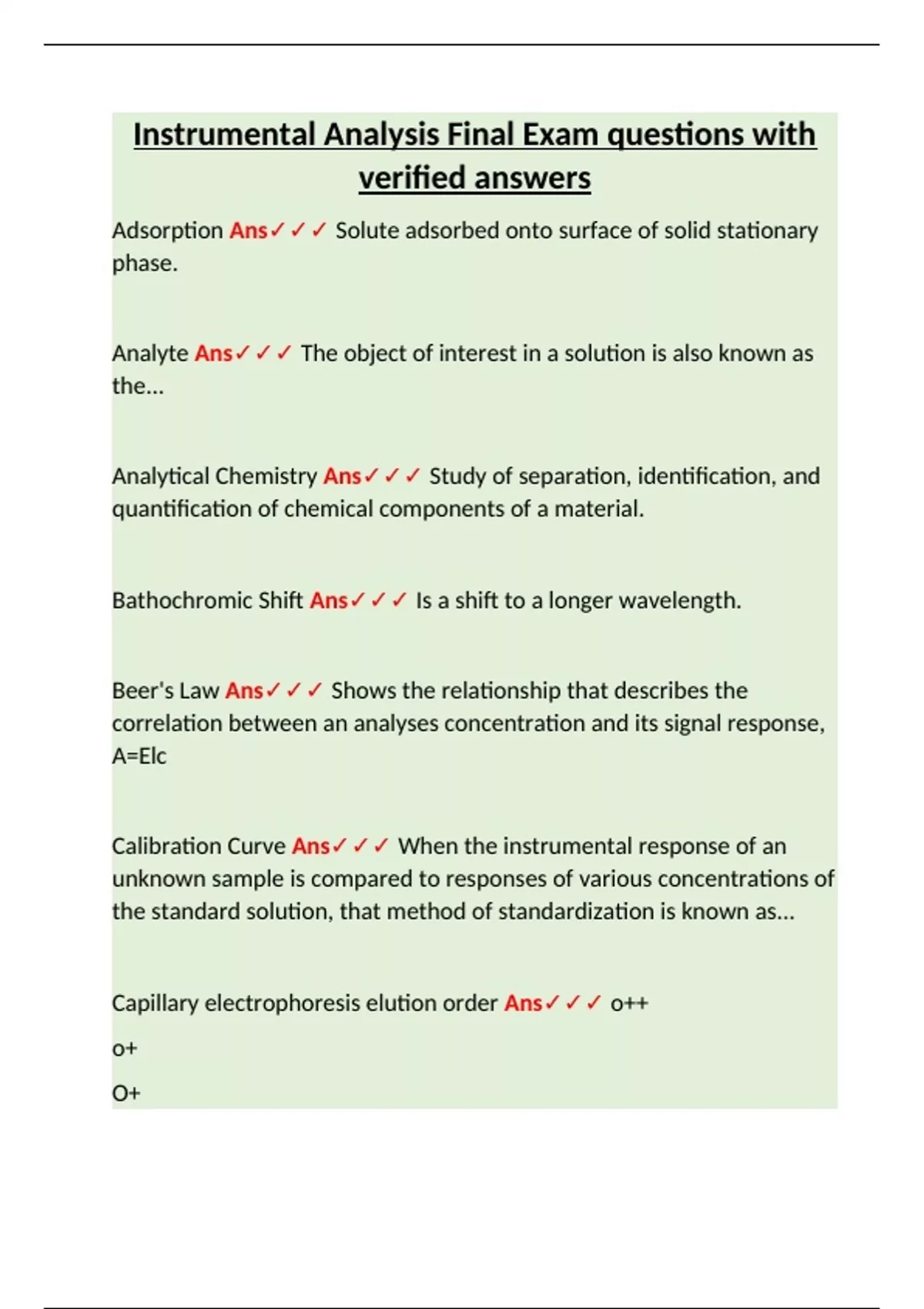 Instrumental Analysis Final Exam questions with verified answers

Adsorption Ans✓✓✓ Solute adsorbed onto surface of solid stationary phase.

Analyte Ans✓✓✓ The object of interest in a solution is also known as the...

Analytical Chemistry Ans✓✓✓ Study of separation, identification, and quantification of chemical components of a material.

Bathochromic Shift Ans✓✓✓ Is a shift to a longer wavelength.

Beer's Law Ans✓✓✓ Shows the relationship that describes the correlation between an analyses concentration and its signal response, A=Elc

Calibration Curve Ans✓✓✓ When the instrumental response of an unknown sample is compared to responses of various concentrations of the standard solution, that method of standardization is known as...

Capillary electrophoresis elution order Ans✓✓✓ o++

o+

O+